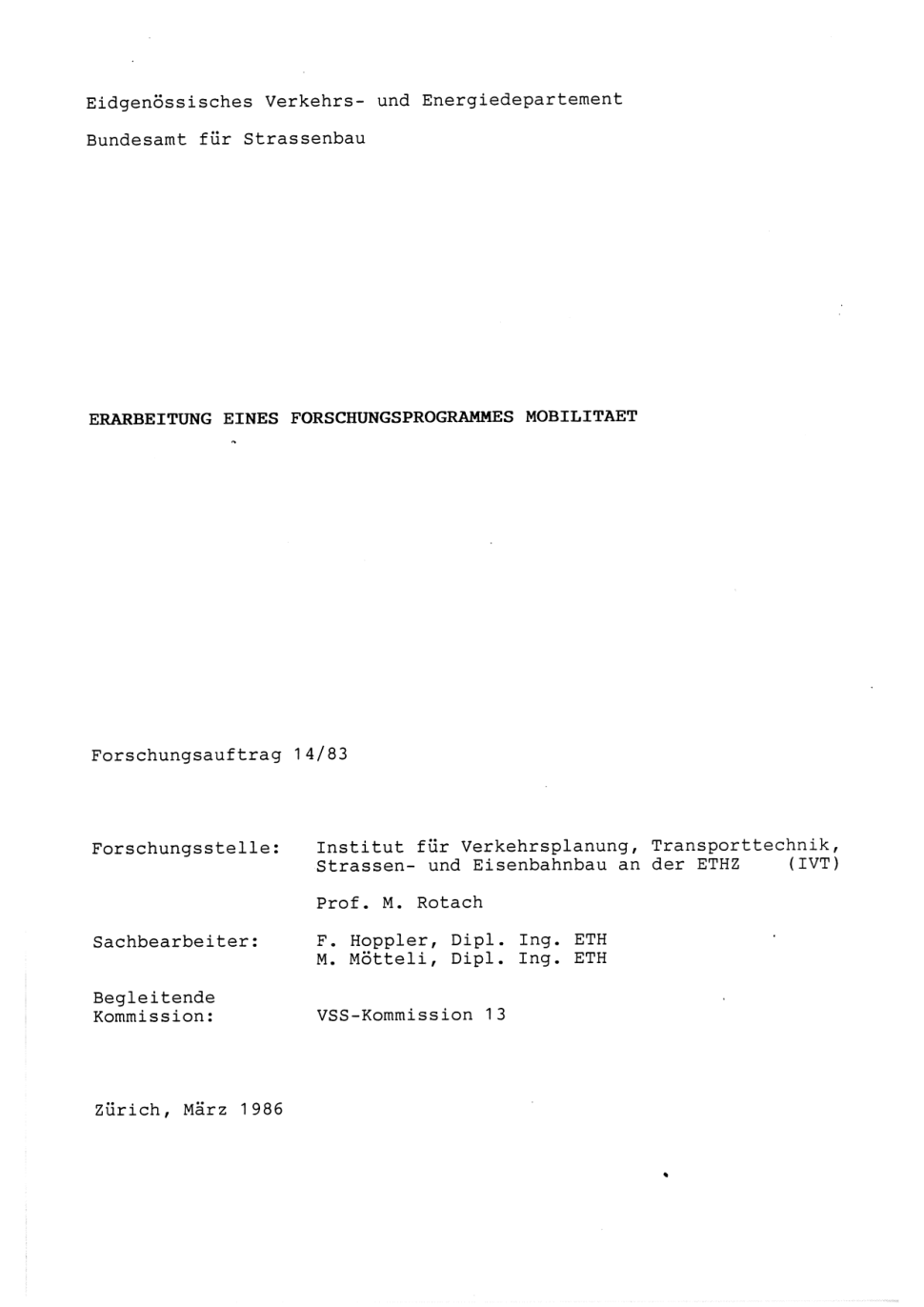 Eidgenössisches Verkehrs- und Energiedepartement

Bundesamt für Strassenbau

ERARBEITUNG EINES FORSCHUNGSPROGRAMMES MOBILITAET

Forschungsauftrag 14/83

Forschungsstelle: Institut für Verkehrsplanung, Transporttechnik, Strassen- und Eisenbahnbau an der ETHZ (IVT)

Prof. M. Rotach

Sachbearbeiter: F. Hoppler, Dipl. Ing. ETH
M. Mötteli, Dipl. Ing. ETH

Begleitende Kommission: VSS-Kommission 13

Zürich, März 1986